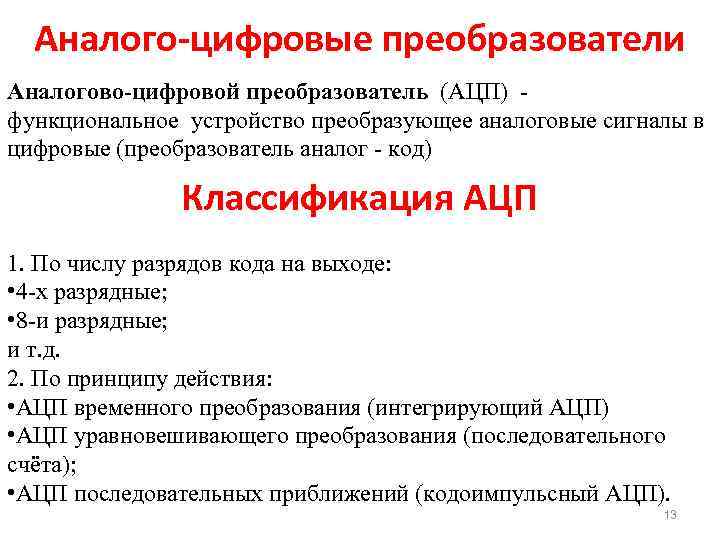 Аналого-цифровые преобразователи

Аналогово-цифровой преобразователь (АЦП) - функциональное устройство преобразующее аналоговые сигналы в цифровые (преобразователь аналог - код)

Классификация АЦП

1. По числу разрядов кода на выходе:
•4-х разрядные;
•8-и разрядные;
и т.д.
2. По принципу действия:
•АЦП временного преобразования (интегрирующий АЦП)
•АЦП уравновешивающего преобразования (последовательного счёта);
•АЦП последовательных приближений (кодоимпульсный АЦП).

13